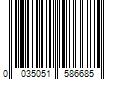 0 035051 586685